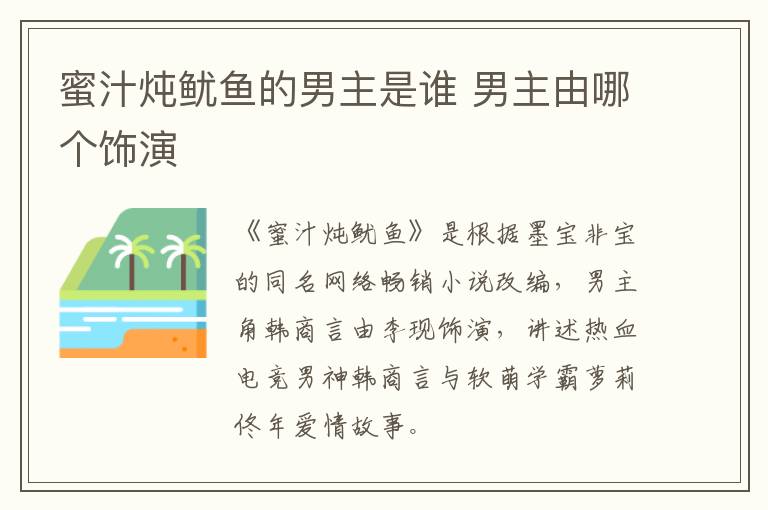 蜜汁炖鱿鱼的男主是谁 男主由哪个饰演

《蜜汁炖鱿鱼》是根据墨宝非宝的同名网络畅销小说改编，男主角韩商言由李现饰演，讲述热血电竞男神韩商言与软萌学霸萝莉佟年爱情故事。